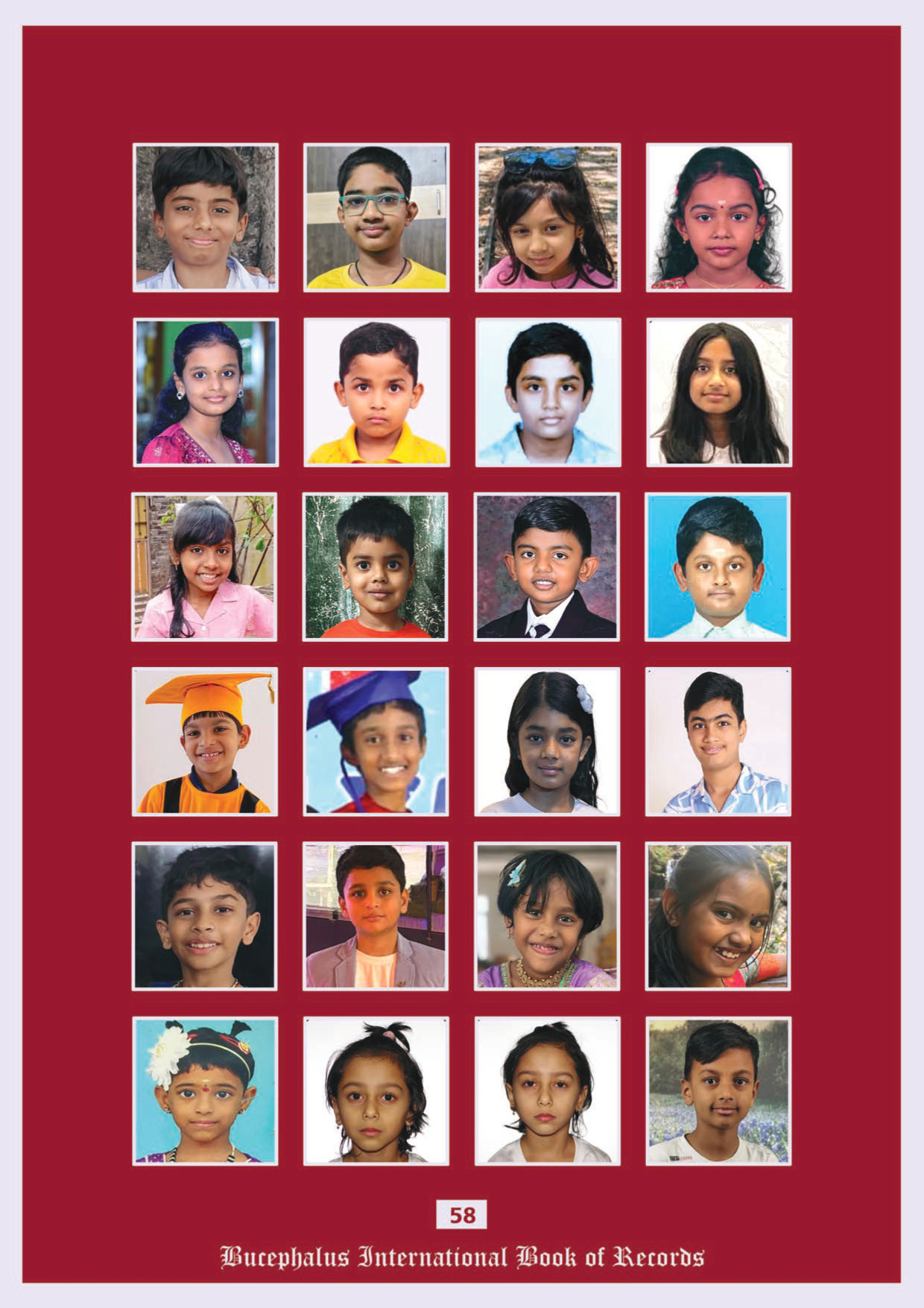 58

Bucephalus International Book of Records